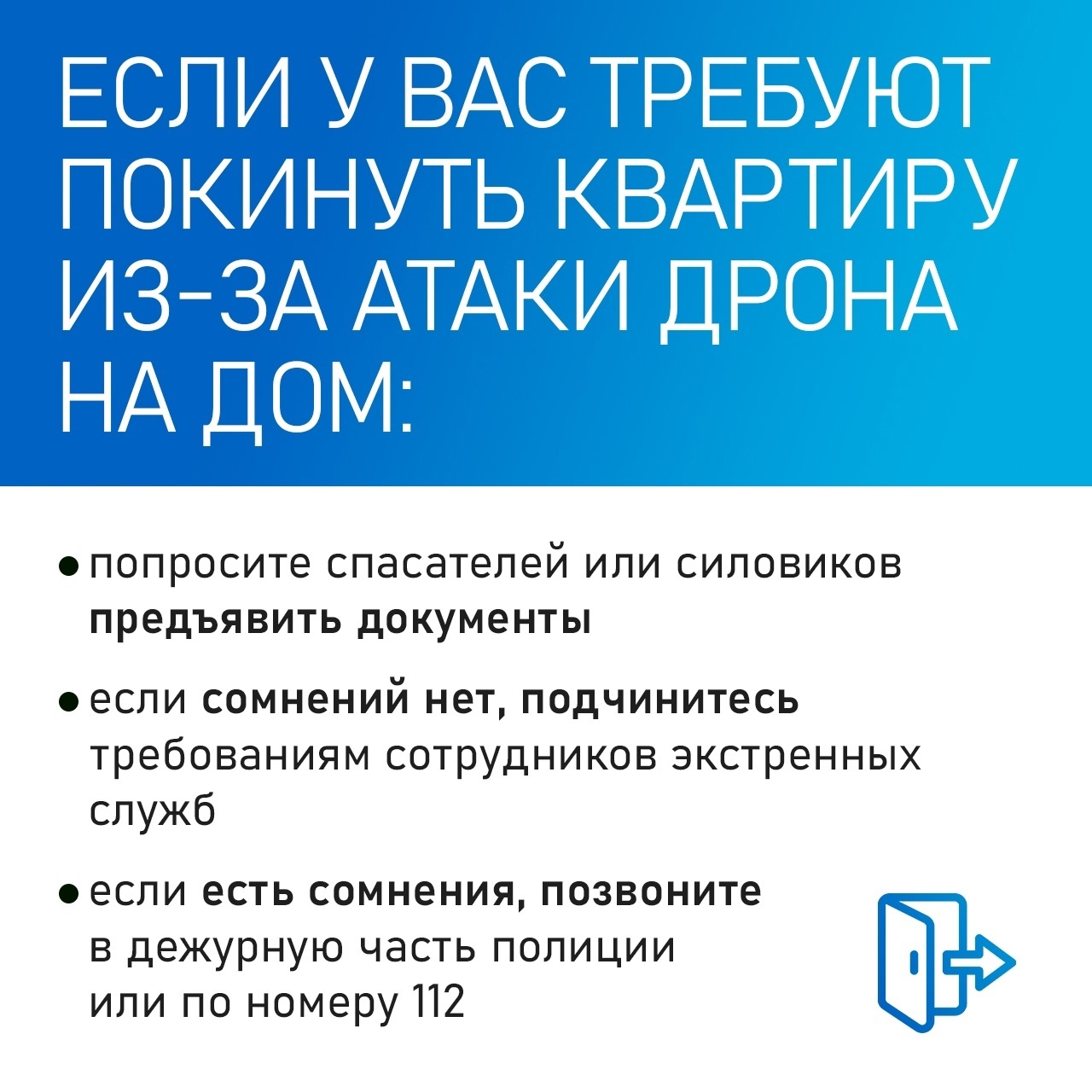 ЕСЛИ У ВАС ТРЕБУЮТ ПОКИНУТЬ КВАРТИРУ ИЗ-ЗА АТАКИ ДРОНА НА ДОМ:

• попросите спасателей или силовиков предъявить документы

• если сомнений нет, подчинитесь требованиям сотрудников экстренных служб

• если есть сомнения, позвоните в дежурную часть полиции или по номеру 112